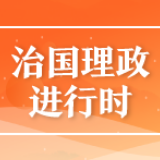 治国理政
进行时